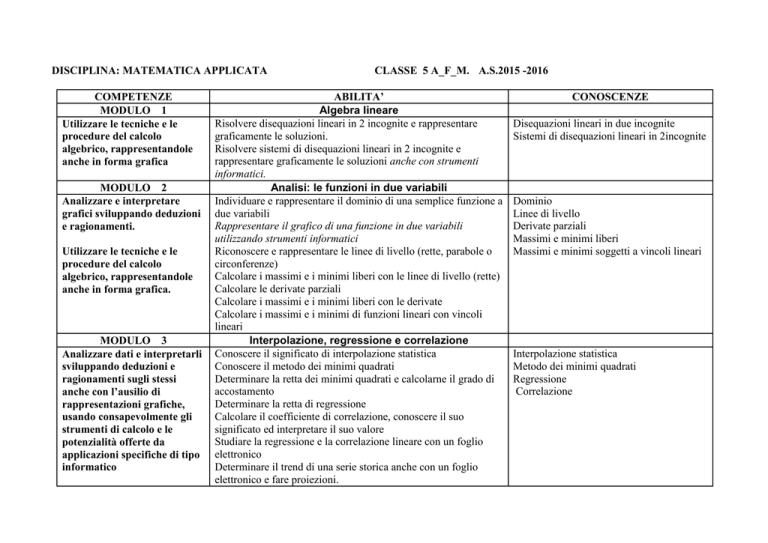 DISCIPLINA: MATEMATICA APPLICATA CLASSE 5 A_F_M. A.S.2015 -2016

| COMPETENZE | ABILITA' | CONOSCENZE |
|---|---|---|
| MODULO 1 | Algebra lineare | |
| Utilizzare le tecniche e le procedure del calcolo algebrico, rappresentandole anche in forma grafica | Risolvere disequazioni lineari in 2 incognite e rappresentare graficamente le soluzioni. Risolvere sistemi di disequazioni lineari in 2 incognite e rappresentare graficamente le soluzioni anche con strumenti informatici. | Disequazioni lineari in due incognite Sistemi di disequazioni lineari in 2incognite |
| MODULO 2 | Analisi: le funzioni in due variabili | |
| Analizzare e interpretare grafici sviluppando deduzioni e ragionamenti. Utilizzare le tecniche e le procedure del calcolo algebrico, rappresentandole anche in forma grafica. | Individuare e rappresentare il dominio di una semplice funzione a due variabili Rappresentare il grafico di una funzione in due variabili utilizzando strumenti informatici Riconoscere e rappresentare le linee di livello (rette, parabole o circonferenze) Calcolare i massimi e i minimi liberi con le linee di livello (rette) Calcolare le derivate parziali Calcolare i massimi e i minimi liberi con le derivate Calcolare i massimi e i minimi di funzioni lineari con vincoli lineari | Dominio Linee di livello Derivate parziali Massimi e minimi liberi Massimi e minimi soggetti a vincoli lineari |
| MODULO 3 | Interpolazione, regressione e correlazione | |
| Analizzare dati e interpretarli sviluppando deduzioni e ragionamenti sugli stessi anche con l'ausilio di rappresentazioni grafiche, usando consapevolmente gli strumenti di calcolo e le potenzialità offerte da applicazioni specifiche di tipo informatico | Conoscere il significato di interpolazione statistica Conoscere il metodo dei minimi quadrati Determinare la retta dei minimi quadrati e calcolarne il grado di accostamento Determinare la retta di regressione Calcolare il coefficiente di correlazione, conoscere il suo significato ed interpretare il suo valore Studiare la regressione e la correlazione lineare con un foglio elettronico Determinare il trend di una serie storica anche con un foglio elettronico e fare proiezioni. | Interpolazione statistica Metodo dei minimi quadrati Regressione Correlazione |